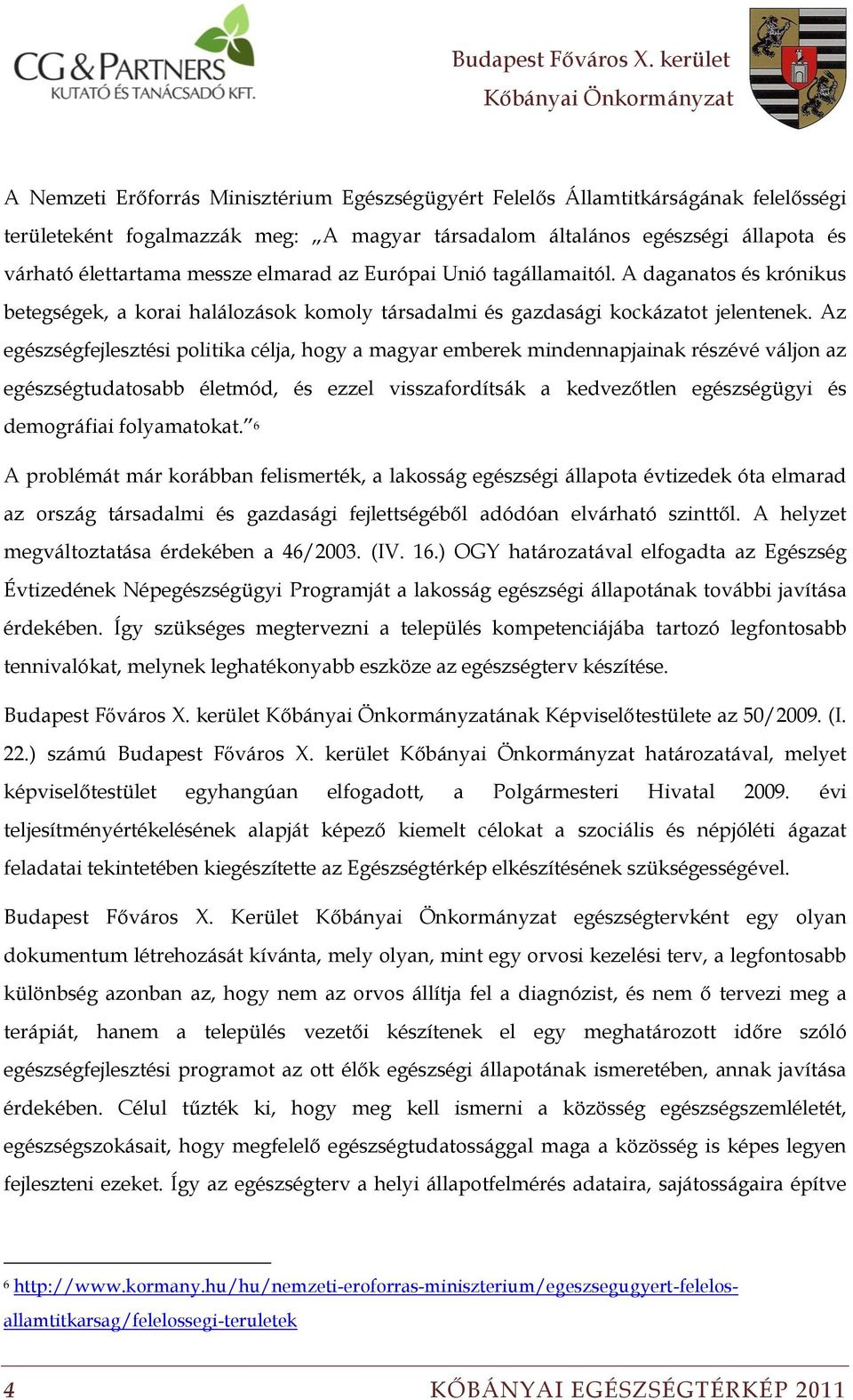 CG & PARTNERS
KUTATÓ ÉS TANÁCSADÓ KFT.

Budapest Főváros X. kerület
Kőbányai Önkormányzat

A Nemzeti Erőforrás Minisztérium Egészségügyért Felelős Államtitkárságának felelősségi területeként fogalmazzák meg: „A magyar társadalom általános egészségi állapota és várható élettartama messze elmarad az Európai Unió tagállamaitól. A daganatos és krónikus betegségek, a korai halálozások komoly társadalmi és gazdasági kockázatot jelentenek. Az egészségfejlesztési politika célja, hogy a magyar emberek mindennapjainak részévé váljon az egészségtudatosabb életmód, és ezzel visszafordítsák a kedvezőtlen egészségügyi és demográfiai folyamatokat.”$^6$

A problémát már korábban felismerték, a lakosság egészségi állapota évtizedek óta elmarad az ország társadalmi és gazdasági fejlettségéből adódóan elvárható szinttől. A helyzet megváltoztatása érdekében a 46/2003. (IV. 16.) OGY határozatával elfogadta az Egészség Évtizedének Népegészségügyi Programját a lakosság egészségi állapotának további javítása érdekében. Így szükséges megtervezni a település kompetenciájába tartozó legfontosabb tennivalókat, melynek leghatékonyabb eszköze az egészségterv készítése.

Budapest Főváros X. kerület Kőbányai Önkormányzatának Képviselőtestülete az 50/2009. (I. 22.) számú Budapest Főváros X. kerület Kőbányai Önkormányzat határozatával, melyet képviselőtestület egyhangúan elfogadott, a Polgármesteri Hivatal 2009. évi teljesítményértékelésének alapját képező kiemelt célokat a szociális és népjóléti ágazat feladatai tekintetében kiegészítette az Egészségtérkép elkészítésének szükségességével.

Budapest Főváros X. Kerület Kőbányai Önkormányzat egészségtervként egy olyan dokumentum létrehozását kívánta, mely olyan, mint egy orvosi kezelési terv, a legfontosabb különbség azonban az, hogy nem az orvos állítja fel a diagnózist, és nem ő tervezi meg a terápiát, hanem a település vezetői készítenek el egy meghatározott időre szóló egészségfejlesztési programot az ott élők egészségi állapotának ismeretében, annak javítása érdekében. Célul tűzték ki, hogy meg kell ismerni a közösség egészségszemléletét, egészségszokásait, hogy megfelelő egészségtudatossággal maga a közösség is képes legyen fejleszteni ezeket. Így az egészségterv a helyi állapotfelmérés adataira, sajátosságaira építve

$^6$ http://www.kormany.hu/hu/nemzeti-eroforras-miniszterium/egeszsegugyert-felelos-allamtitkarsag/felelossegi-teruletek

4 KŐBÁNYAI EGÉSZSÉGTÉRKÉP 2011